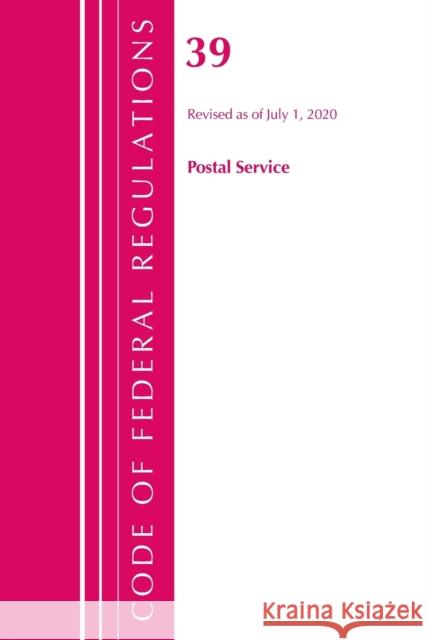 CODE OF FEDERAL REGULATIONS

39

Revised as of July 1, 2020

Postal Service

Kraina Książek